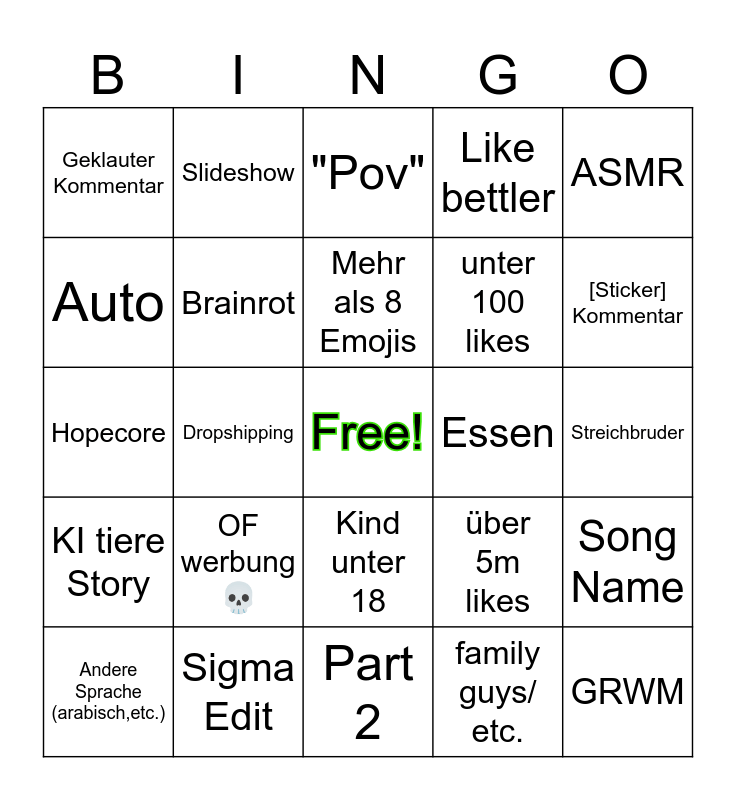 | B | I | N | G | O |
|---|---|---|---|---|
| Geklauter Kommentar | Slideshow | "Pov" | Like bettler | ASMR |
| Auto | Brainrot | Mehr als 8 Emojis | unter 100 likes | [Sticker] Kommentar |
| Hopecore | Dropshipping | Free! | Essen | Streichbruder |
| KI tiere Story | OF werbung 💀 | Kind unter 18 | über 5m likes | Song Name |
| Andere Sprache (arabisch,etc.) | Sigma Edit | Part 2 | family guys/ etc. | GRWM |